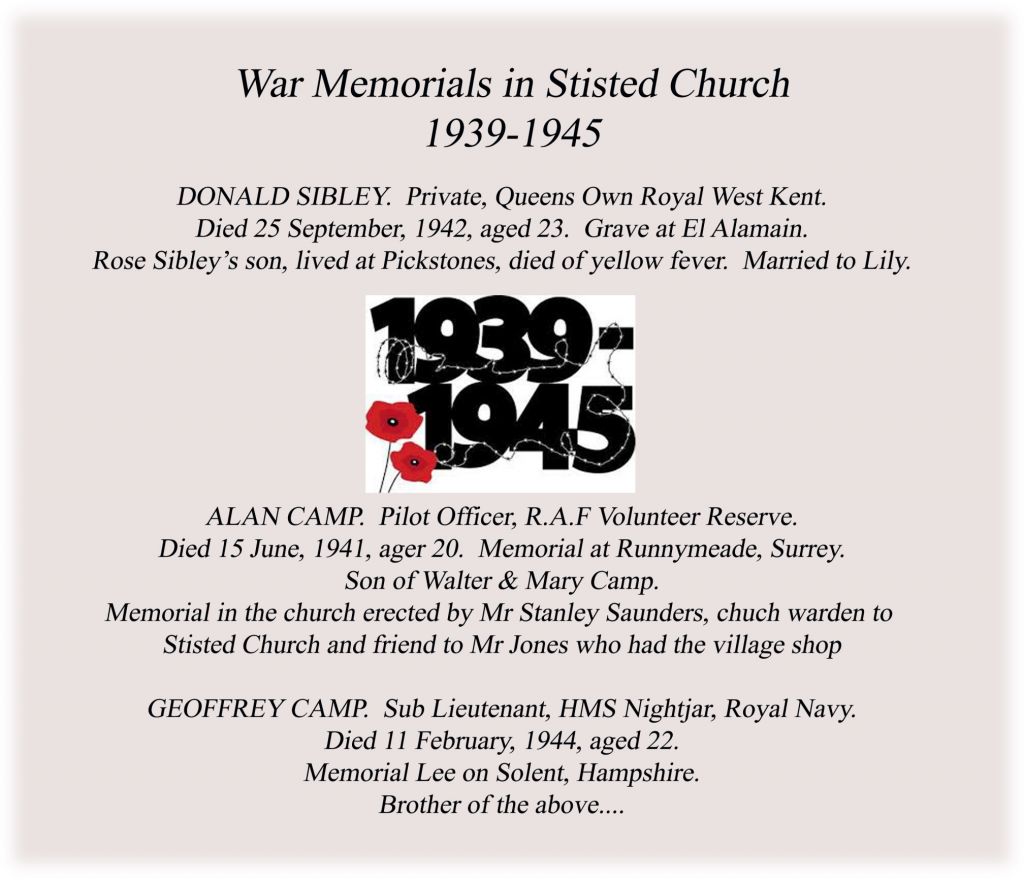 War Memorials in Stisted Church
1939-1945

DONALD SIBLEY. Private, Queens Own Royal West Kent.
Died 25 September, 1942, aged 23. Grave at El Alamain.
Rose Sibley's son, lived at Pickstones, died of yellow fever. Married to Lily.

1939-
1945

ALAN CAMP. Pilot Officer, R.A.F Volunteer Reserve.
Died 15 June, 1941, ager 20. Memorial at Runnymeade, Surrey.
Son of Walter & Mary Camp.
Memorial in the church erected by Mr Stanley Saunders, chuch warden to Stisted Church and friend to Mr Jones who had the village shop

GEOFFREY CAMP. Sub Lieutenant, HMS Nightjar, Royal Navy.
Died 11 February, 1944, aged 22.
Memorial Lee on Solent, Hampshire.
Brother of the above....